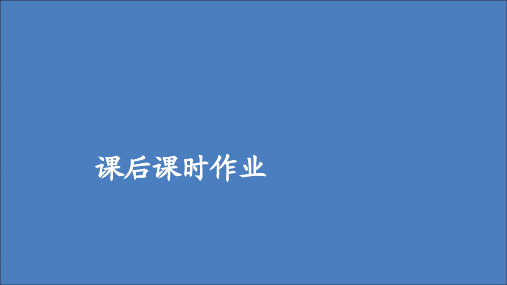 课后课时作业